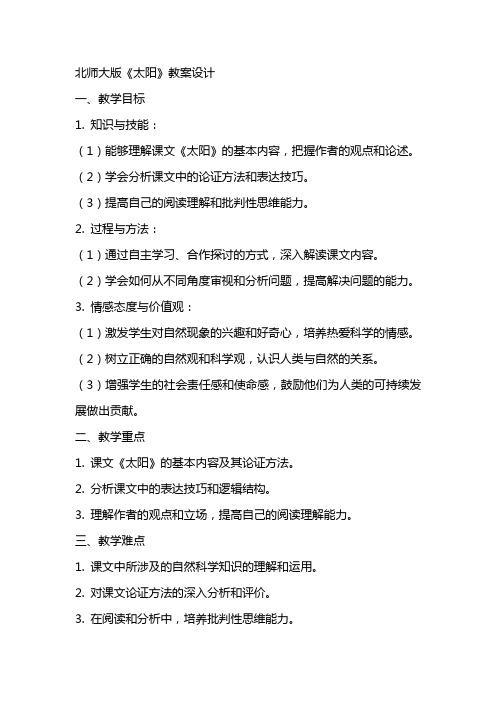 北师大版《太阳》教案设计

一、教学目标

1. 知识与技能：

（1）能够理解课文《太阳》的基本内容，把握作者的观点和论述。

（2）学会分析课文中的论证方法和表达技巧。

（3）提高自己的阅读理解和批判性思维能力。

2. 过程与方法：

（1）通过自主学习、合作探讨的方式，深入解读课文内容。

（2）学会如何从不同角度审视和分析问题，提高解决问题的能力。

3. 情感态度与价值观：

（1）激发学生对自然现象的兴趣和好奇心，培养热爱科学的情感。

（2）树立正确的自然观和科学观，认识人类与自然的关系。

（3）增强学生的社会责任感和使命感，鼓励他们为人类的可持续发展做出贡献。

二、教学重点

1. 课文《太阳》的基本内容及其论证方法。

2. 分析课文中的表达技巧和逻辑结构。

3. 理解作者的观点和立场，提高自己的阅读理解能力。

三、教学难点

1. 课文中所涉及的自然科学知识的理解和运用。

2. 对课文论证方法的深入分析和评价。

3. 在阅读和分析中，培养批判性思维能力。